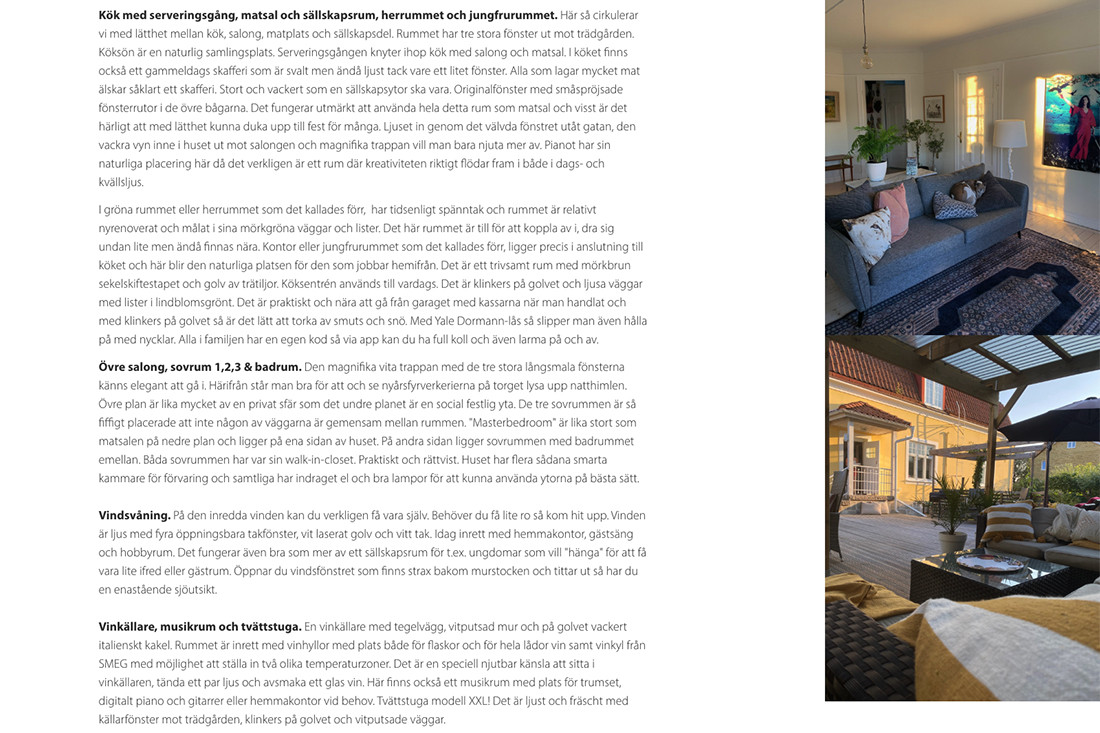 **Kök med serveringsgång, matsal och sällskapsrum, herrummet och jungfrurummet.** Här så cirkulerar vi med lätthet mellan kök, salong, matplats och sällskapsdel. Rummet har tre stora fönster ut mot trädgården. Köksön är en naturlig samlingsplats. Serveringsgången knyter ihop kök med salong och matsal. I köket finns också ett gammeldags skafferi som är svalt men ändå ljust tack vare ett litet fönster. Alla som lagar mycket mat älskar såklart ett skafferi. Stort och vackert som en sällskapsytor ska vara. Originalfönster med småspröjsade fönsterrutor i de övre bågarna. Det fungerar utmärkt att använda hela detta rum som matsal och visst är det härligt att med lätthet kunna duka upp till fest för många. Ljuset in genom det välvda fönstret utåt gatan, den vackra vyn inne i huset ut mot salongen och magnifika trappan vill man bara njuta mer av. Pianot har sin naturliga placering här då det verkligen är ett rum där kreativiteten riktigt flödar fram i både i dags- och kvällsljus.

I gröna rummet eller herrummet som det kallades förr, har tidsenligt spänntak och rummet är relativt nyrenoverat och målat i sina mörkgröna väggar och lister. Det här rummet är till för att koppla av i, dra sig undan lite men ändå finnas nära. Kontor eller jungfrurummet som det kallades förr, ligger precis i anslutning till köket och här blir den naturliga platsen för den som jobbar hemifrån. Det är ett trivsamt rum med mörkbrun sekelskiftestapet och golv av trätiljor. Köksentrén används till vardags. Det är klinkers på golvet och ljusa väggar med lister i lindblomsgrönt. Det är praktiskt och nära att gå från garaget med kassarna när man handlat och med klinkers på golvet så är det lätt att torka av smuts och snö. Med Yale Dormann-lås så slipper man även hålla på med nycklar. Alla i familjen har en egen kod så via app kan du ha full koll och även larma på och av.

**Övre salong, sovrum 1,2,3 & badrum.** Den magnifika vita trappan med de tre stora långsmala fönsterna känns elegant att gå i. Härifrån står man bra för att och se nyårsfyrverkerierna på torget lysa upp natthimlen. Övre plan är lika mycket av en privat sfär som det undre planet är en social festlig yta. De tre sovrummen är så fiffigt placerade att inte någon av väggarna är gemensam mellan rummen. "Masterbedroom" är lika stort som matsalen på nedre plan och ligger på ena sidan av huset. På andra sidan ligger sovrummen med badrummet emellan. Båda sovrummen har var sin walk-in-closet. Praktiskt och rättvist. Huset har flera sådana smarta kammare för förvaring och samtliga har indraget el och bra lampor för att kunna använda ytorna på bästa sätt.

**Vindsvåning.** På den inredda vinden kan du verkligen få vara själv. Behöver du få lite ro så kom hit upp. Vinden är ljus med fyra öppningsbara takfönster, vit laserat golv och vitt tak. Idag inrett med hemmakontor, gästsäng och hobbyrum. Det fungerar även bra som mer av ett sällskapsrum för t.ex. ungdomar som vill "hänga" för att få vara lite ifred eller gästrum. Öppnar du vindsfönstret som finns strax bakom murstocken och tittar ut så har du en enastående sjöutsikt.

**Vinkällare, musikrum och tvättstuga.** En vinkällare med tegelvägg, vitputsad mur och på golvet vackert italienskt kakel. Rummet är inrett med vinhyllor med plats både för flaskor och för hela lådor vin samt vinkyl från SMEG med möjlighet att ställa in två olika temperaturzoner. Det är en speciell njutbar känsla att sitta i vinkällaren, tända ett par ljus och avsmaka ett glas vin. Här finns också ett musikrum med plats för trumset, digitalt piano och gitarrer eller hemmakontor vid behov. Tvättstuga modell XXL! Det är ljust och fräscht med källarfönster mot trädgården, klinkers på golvet och vitputsade väggar.